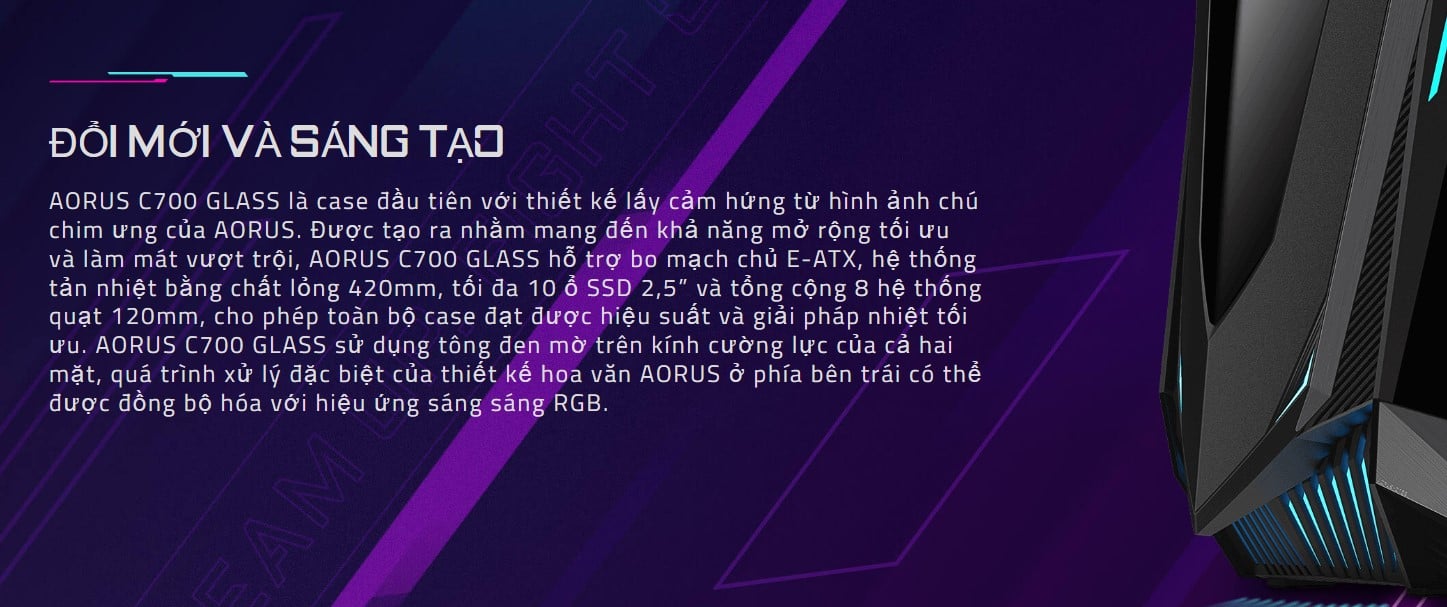 ĐỔI MỚI VÀ SÁNG TẠO

AORUS C700 GLASS là case đầu tiên với thiết kế lấy cảm hứng từ hình ảnh chú chim ưng của AORUS. Được tạo ra nhằm mang đến khả năng mở rộng tối ưu và làm mát vượt trội, AORUS C700 GLASS hỗ trợ bo mạch chủ E-ATX, hệ thống tản nhiệt bằng chất lỏng 420mm, tối đa 10 ổ SSD 2,5" và tổng cộng 8 hệ thống quạt 120mm, cho phép toàn bộ case đạt được hiệu suất và giải pháp nhiệt tối ưu. AORUS C700 GLASS sử dụng tông đen mờ trên kính cường lực của cả hai mặt, quá trình xử lý đặc biệt của thiết kế hoa văn AORUS ở phía bên trái có thể được đồng bộ hóa với hiệu ứng sáng sáng RGB.